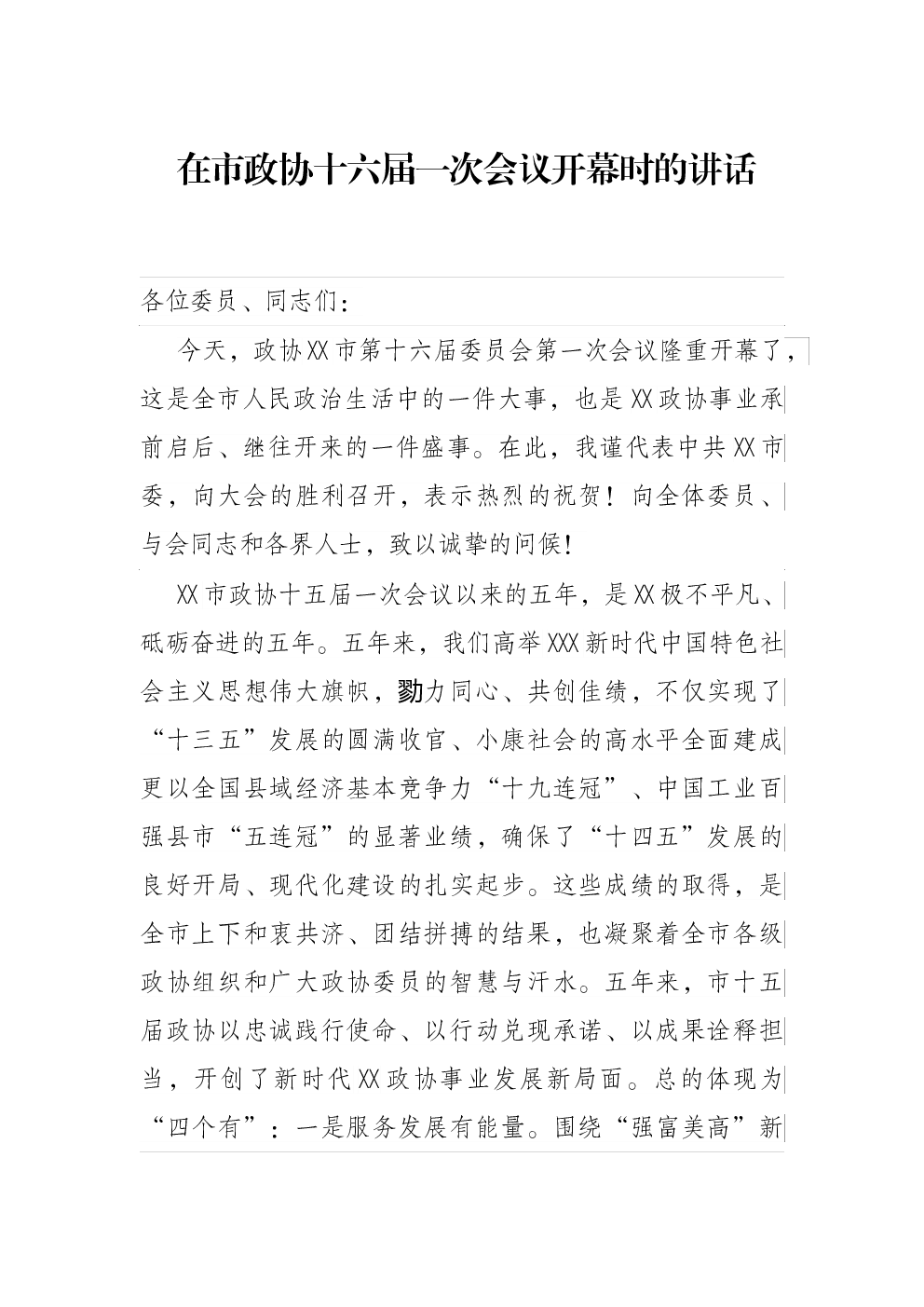 在市政协十六届一次会议开幕时的讲话

各位委员、同志们：

今天，政协XX市第十六届委员会第一次会议隆重开幕了，这是全市人民政治生活中的一件大事，也是XX政协事业承前启后、继往开来的一件盛事。在此，我谨代表中共XX市委，向大会的胜利召开，表示热烈的祝贺！向全体委员、与会同志和各界人士，致以诚挚的问候！

XX市政协十五届一次会议以来的五年，是XX极不平凡、砥砺奋进的五年。五年来，我们高举XXX新时代中国特色社会主义思想伟大旗帜，勠力同心、共创佳绩，不仅实现了“十三五”发展的圆满收官、小康社会的高水平全面建成更以全国县域经济基本竞争力“十九连冠”、中国工业百强县市“五连冠”的显著业绩，确保了“十四五”发展的良好开局、现代化建设的扎实起步。这些成绩的取得，是全市上下和衷共济、团结拼搏的结果，也凝聚着全市各级政协组织和广大政协委员的智慧与汗水。五年来，市十五届政协以忠诚践行使命、以行动兑现承诺、以成果诠释担当，开创了新时代XX政协事业发展新局面。总的体现为“四个有”：一是服务发展有能量。围绕“强富美高”新